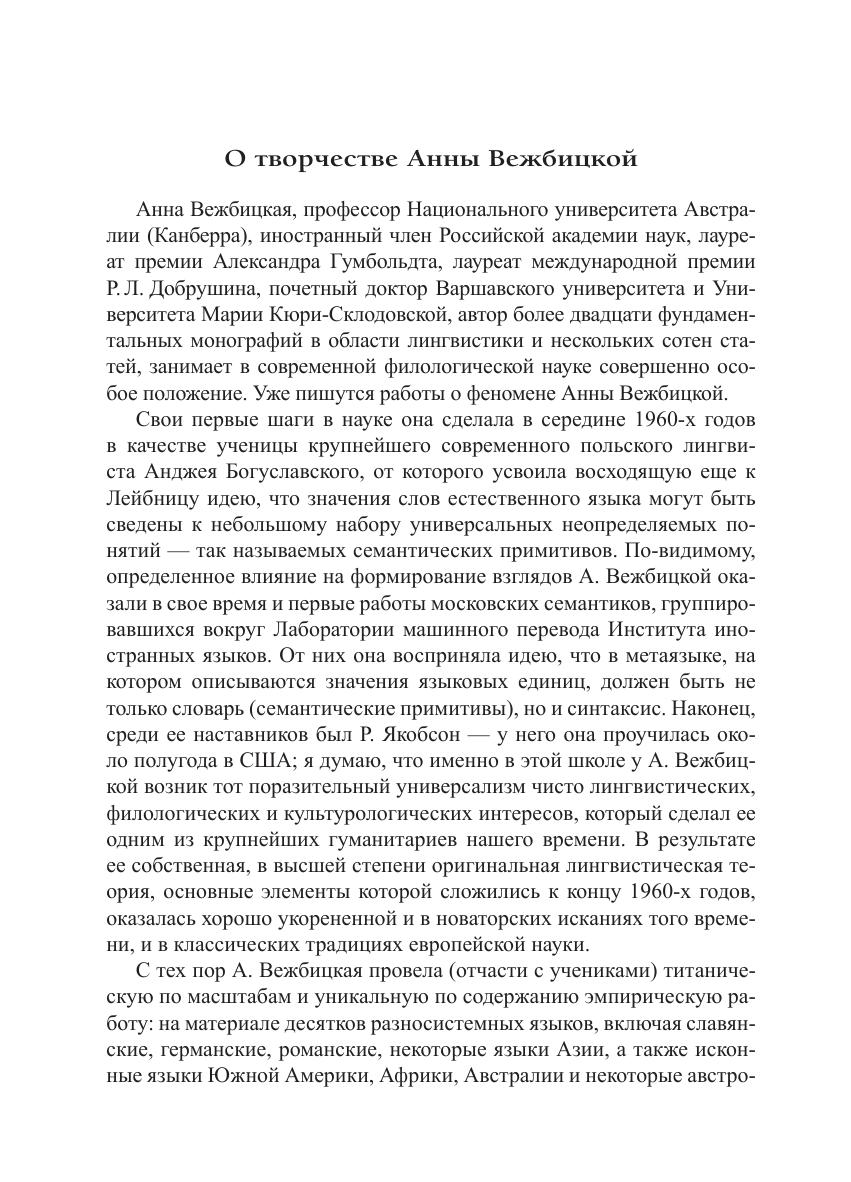 О творчестве Анны Вежбицкой

Анна Вежбицкая, профессор Национального университета Австралии (Канберра), иностранный член Российской академии наук, лауреат премии Александра Гумбольдта, лауреат международной премии Р. Л. Добрушина, почетный доктор Варшавского университета и Университета Марии Кюри-Склодовской, автор более двадцати фундаментальных монографий в области лингвистики и нескольких сотен статей, занимает в современной филологической науке совершенно особое положение. Уже пишутся работы о феномене Анны Вежбицкой.

Свои первые шаги в науке она сделала в середине 1960-х годов в качестве ученицы крупнейшего современного польского лингвиста Анджея Богуславского, от которого усвоила восходящую еще к Лейбницу идею, что значения слов естественного языка могут быть сведены к небольшому набору универсальных неопределяемых понятий — так называемых семантических примитивов. По-видимому, определенное влияние на формирование взглядов А. Вежбицкой оказали в свое время и первые работы московских семантиков, группировавшихся вокруг Лаборатории машинного перевода Института иностранных языков. От них она восприняла идею, что в метаязыке, на котором описываются значения языковых единиц, должен быть не только словарь (семантические примитивы), но и синтаксис. Наконец, среди ее наставников был Р. Якобсон — у него она проучилась около полугода в США; я думаю, что именно в этой школе у А. Вежбицкой возник тот поразительный универсализм чисто лингвистических, филологических и культурологических интересов, который сделал ее одним из крупнейших гуманитариев нашего времени. В результате ее собственная, в высшей степени оригинальная лингвистическая теория, основные элементы которой сложились к концу 1960-х годов, оказалась хорошо укорененной и в новаторских исканиях того времени, и в классических традициях европейской науки.

С тех пор А. Вежбицкая провела (отчасти с учениками) титаническую по масштабам и уникальную по содержанию эмпирическую работу: на материале десятков разносистемных языков, включая славянские, германские, романские, некоторые языки Азии, а также исконные языки Южной Америки, Африки, Австралии и некоторые австро-